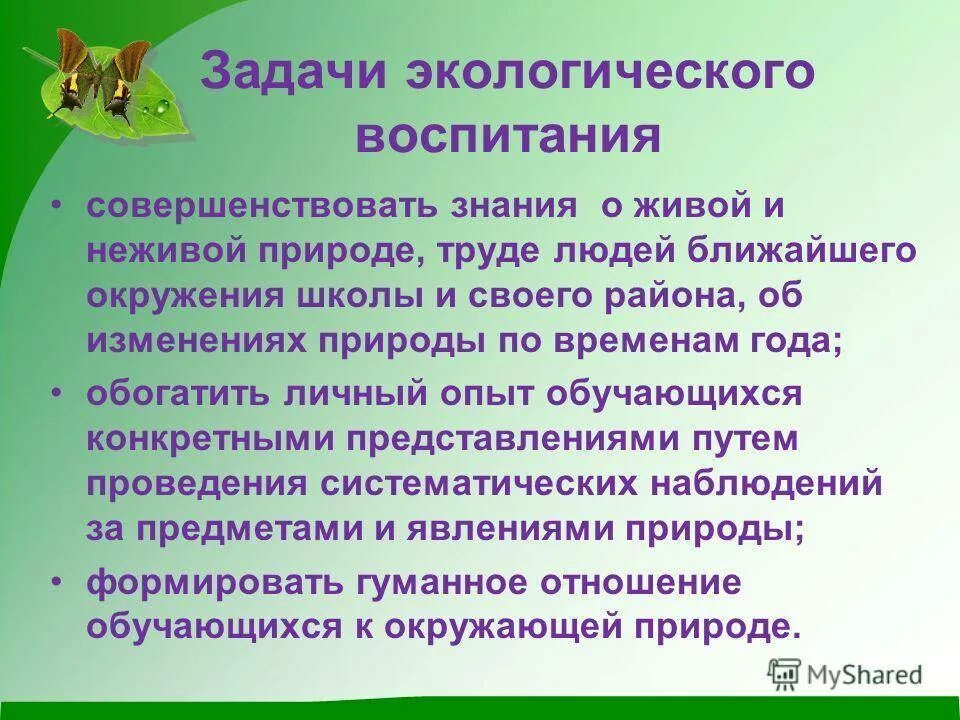 Задачи экологического воспитания

• совершенствовать знания о живой и неживой природе, труде людей ближайшего окружения школы и своего района, об изменениях природы по временам года;

• обогатить личный опыт обучающихся конкретными представлениями путем проведения систематических наблюдений за предметами и явлениями природы;

• формировать гуманное отношение обучающихся к окружающей природе.

MyShared